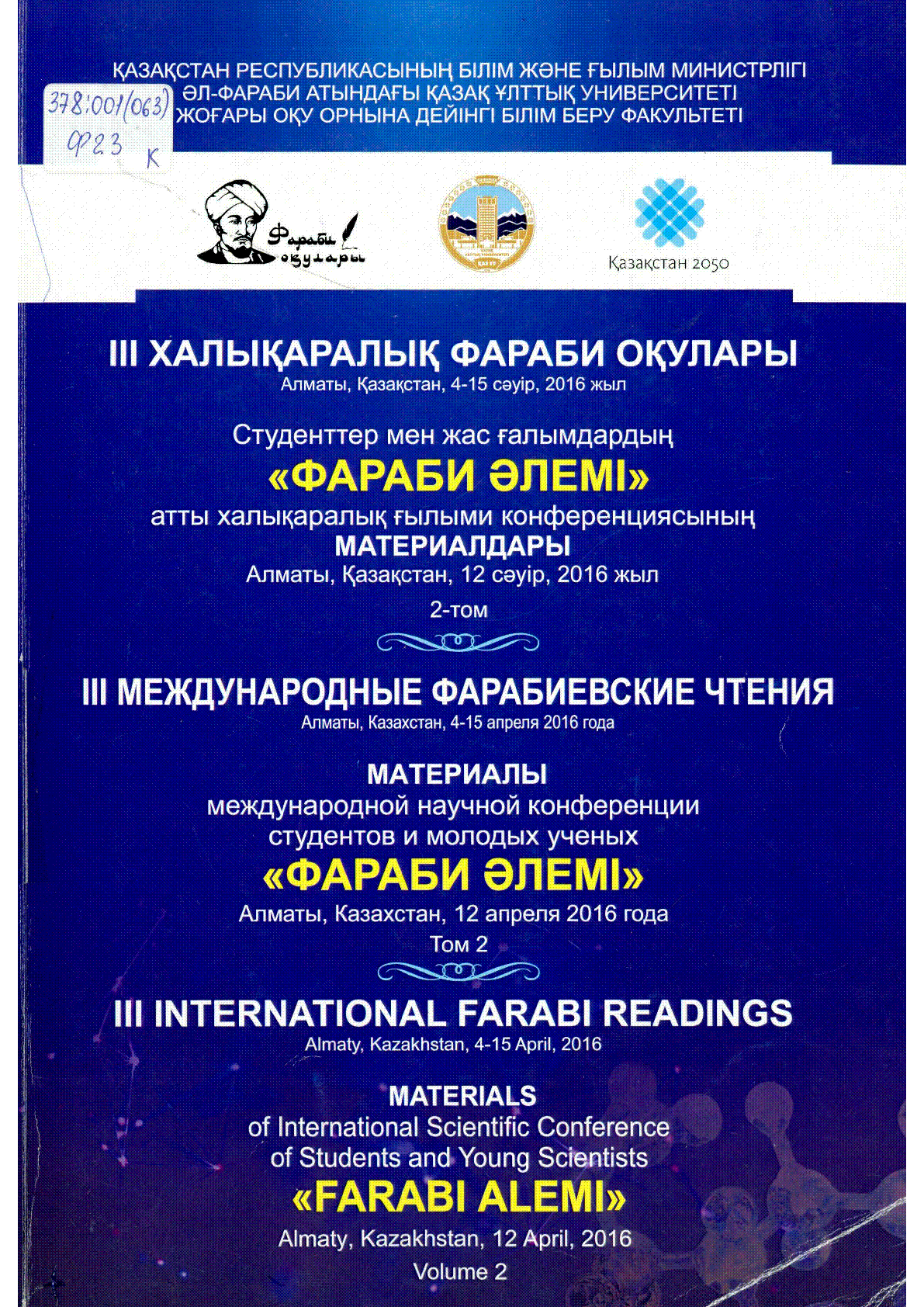 ҚАЗАҚСТАН РЕСПУБЛИКАСЫНЫҢ БІЛІМ ЖӘНЕ ҒЫЛЫМ МИНИСТРЛІГІ
ӘЛ-ФАРАБИ АТЫНДАҒЫ ҚАЗАҚ ҰЛТТЫҚ УНИВЕРСИТЕТІ
ЖОҒАРЫ ОҚУ ОРНЫНА ДЕЙІНГІ БІЛІМ БЕРУ ФАКУЛЬТЕТІ

378:001(063)
Ф23 К

Фараби оқулары

Қазақстан 2050

III ХАЛЫҚАРАЛЫҚ ФАРАБИ ОҚУЛАРЫ
Алматы, Қазақстан, 4-15 сәуір, 2016 жыл

Студенттер мен жас ғалымдардың
«ФАРАБИ ӘЛЕМІ»
атты халықаралық ғылыми конференциясының
МАТЕРИАЛДАРЫ
Алматы, Қазақстан, 12 сәуір, 2016 жыл
2-том

III МЕЖДУНАРОДНЫЕ ФАРАБИЕВСКИЕ ЧТЕНИЯ
Алматы, Казахстан, 4-15 апреля 2016 года

МАТЕРИАЛЫ
международной научной конференции
студентов и молодых ученых
«ФАРАБИ ӘЛЕМІ»
Алматы, Казахстан, 12 апреля 2016 года
Том 2

III INTERNATIONAL FARABI READINGS
Almaty, Kazakhstan, 4-15 April, 2016

MATERIALS
of International Scientific Conference
of Students and Young Scientists
«FARABI ALEMI»
Almaty, Kazakhstan, 12 April, 2016
Volume 2